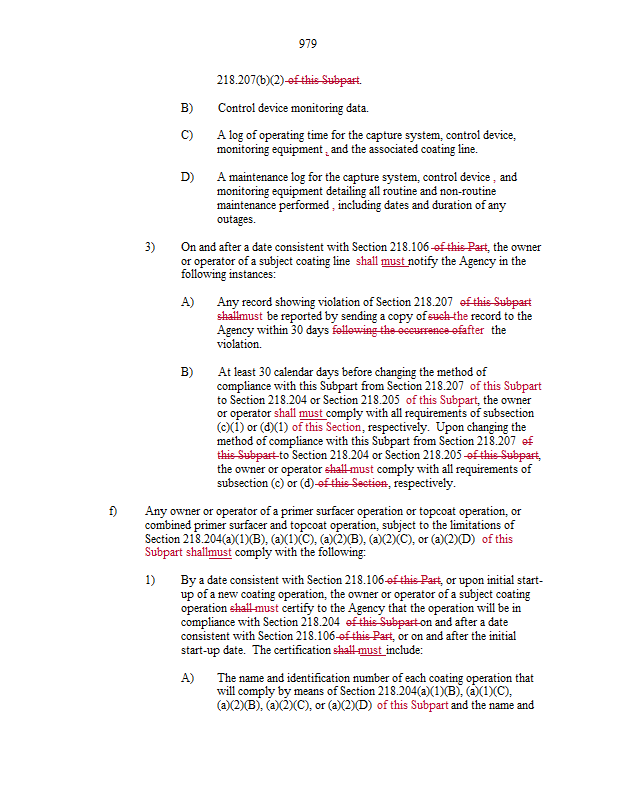 979

218.207(b)(2) of this Subpart.

B) Control device monitoring data.

C) A log of operating time for the capture system, control device, monitoring equipment , and the associated coating line.

D) A maintenance log for the capture system, control device , and monitoring equipment detailing all routine and non-routine maintenance performed , including dates and duration of any outages.

3) On and after a date consistent with Section 218.106 of this Part, the owner or operator of a subject coating line shall must notify the Agency in the following instances:

A) Any record showing violation of Section 218.207 of this Subpart shallmust be reported by sending a copy of such the record to the Agency within 30 days following the occurrence ofafter the violation.

B) At least 30 calendar days before changing the method of compliance with this Subpart from Section 218.207 of this Subpart to Section 218.204 or Section 218.205 of this Subpart, the owner or operator shall must comply with all requirements of subsection (c)(1) or (d)(1) of this Section, respectively. Upon changing the method of compliance with this Subpart from Section 218.207 of this Subpart to Section 218.204 or Section 218.205 of this Subpart, the owner or operator shall must comply with all requirements of subsection (c) or (d) of this Section, respectively.

f) Any owner or operator of a primer surfacer operation or topcoat operation, or combined primer surfacer and topcoat operation, subject to the limitations of Section 218.204(a)(1)(B), (a)(1)(C), (a)(2)(B), (a)(2)(C), or (a)(2)(D) of this Subpart shallmust comply with the following:

1) By a date consistent with Section 218.106 of this Part, or upon initial start-up of a new coating operation, the owner or operator of a subject coating operation shall must certify to the Agency that the operation will be in compliance with Section 218.204 of this Subpart on and after a date consistent with Section 218.106 of this Part, or on and after the initial start-up date. The certification shall must include:

A) The name and identification number of each coating operation that will comply by means of Section 218.204(a)(1)(B), (a)(1)(C), (a)(2)(B), (a)(2)(C), or (a)(2)(D) of this Subpart and the name and